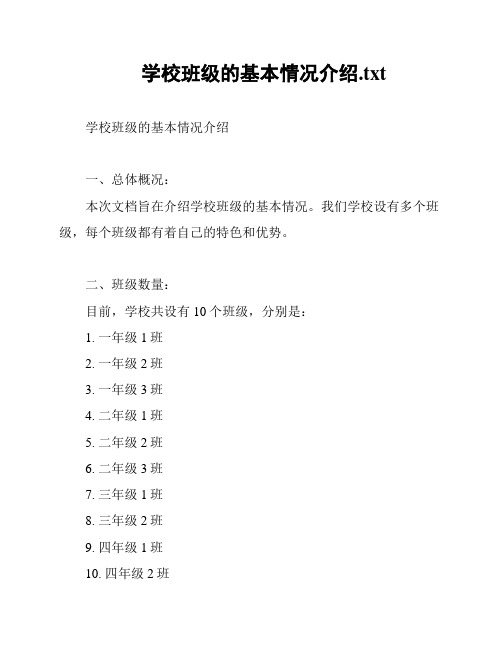 学校班级的基本情况介绍.txt

学校班级的基本情况介绍

一、总体概况：

本次文档旨在介绍学校班级的基本情况。我们学校设有多个班级，每个班级都有着自己的特色和优势。

二、班级数量：

目前，学校共设有 10 个班级，分别是：

1. 一年级 1 班

2. 一年级 2 班

3. 一年级 3 班

4. 二年级 1 班

5. 二年级 2 班

6. 二年级 3 班

7. 三年级 1 班

8. 三年级 2 班

9. 四年级 1 班

10. 四年级 2 班